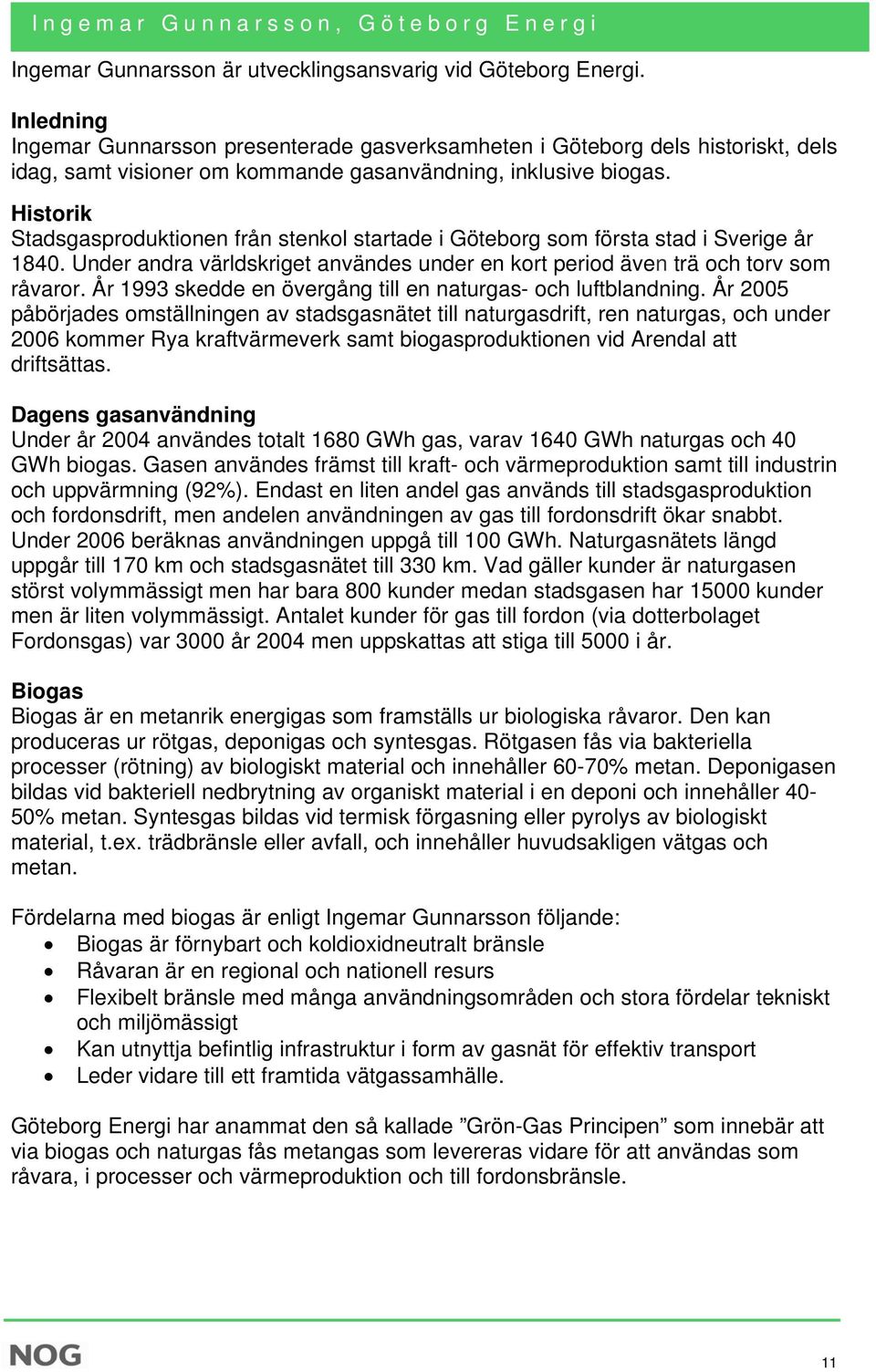 Ingemar Gunnarsson, Göteborg Energi

Ingemar Gunnarsson är utvecklingsansvarig vid Göteborg Energi.

Inledning
Ingemar Gunnarsson presenterade gasverksamheten i Göteborg dels historiskt, dels idag, samt visioner om kommande gasanvändning, inklusive biogas.

Historik
Stadsgasproduktionen från stenkol startade i Göteborg som första stad i Sverige år 1840. Under andra världskriget användes under en kort period även trä och torv som råvaror. År 1993 skedde en övergång till en naturgas- och luftblandning. År 2005 påbörjades omställningen av stadsgasnätet till naturgasdrift, ren naturgas, och under 2006 kommer Rya kraftvärmeverk samt biogasproduktionen vid Arendal att driftsättas.

Dagens gasanvändning
Under år 2004 användes totalt 1680 GWh gas, varav 1640 GWh naturgas och 40 GWh biogas. Gasen användes främst till kraft- och värmeproduktion samt till industrin och uppvärmning (92%). Endast en liten andel gas används till stadsgasproduktion och fordonsdrift, men andelen användningen av gas till fordonsdrift ökar snabbt. Under 2006 beräknas användningen uppgå till 100 GWh. Naturgasnätets längd uppgår till 170 km och stadsgasnätet till 330 km. Vad gäller kunder är naturgasen störst volymmässigt men har bara 800 kunder medan stadsgasen har 15000 kunder men är liten volymmässigt. Antalet kunder för gas till fordon (via dotterbolaget Fordonsgas) var 3000 år 2004 men uppskattas att stiga till 5000 i år.

Biogas
Biogas är en metanrik energigas som framställs ur biologiska råvaror. Den kan produceras ur rötgas, deponigas och syntesgas. Rötgasen fås via bakteriella processer (rötning) av biologiskt material och innehåller 60-70% metan. Deponigasen bildas vid bakteriell nedbrytning av organiskt material i en deponi och innehåller 40-50% metan. Syntesgas bildas vid termisk förgasning eller pyrolys av biologiskt material, t.ex. trädbränsle eller avfall, och innehåller huvudsakligen vätgas och metan.

Fördelarna med biogas är enligt Ingemar Gunnarsson följande:
• Biogas är förnybart och koldioxidneutralt bränsle
• Råvaran är en regional och nationell resurs
• Flexibelt bränsle med många användningsområden och stora fördelar tekniskt och miljömässigt
• Kan utnyttja befintlig infrastruktur i form av gasnät för effektiv transport
• Leder vidare till ett framtida vätgassamhälle.

Göteborg Energi har anammat den så kallade ”Grön-Gas Principen” som innebär att via biogas och naturgas fås metangas som levereras vidare för att användas som råvara, i processer och värmeproduktion och till fordonsbränsle.

NOG

11